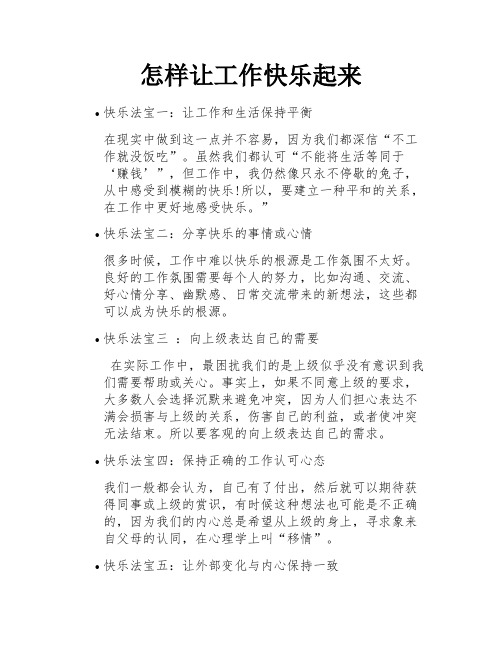 怎样让工作快乐起来

• 快乐法宝一：让工作和生活保持平衡

在现实中做到这一点并不容易，因为我们都深信“不工作就没饭吃”。虽然我们都认可“不能将生活等同于‘赚钱’”，但工作中，我仍然像只永不停歇的兔子，从中感受到模糊的快乐!所以，要建立一种平和的关系，在工作中更好地感受快乐。”

• 快乐法宝二：分享快乐的事情或心情

很多时候，工作中难以快乐的根源是工作氛围不太好。良好的工作氛围需要每个人的努力，比如沟通、交流、好心情分享、幽默感、日常交流带来的新想法，这些都可以成为快乐的根源。

• 快乐法宝三 ：向上级表达自己的需要

在实际工作中，最困扰我们的是上级似乎没有意识到我们需要帮助或关心。事实上，如果不同意上级的要求，大多数人会选择沉默来避免冲突，因为人们担心表达不满会损害与上级的关系，伤害自己的利益，或者使冲突无法结束。所以要客观的向上级表达自己的需求。

• 快乐法宝四：保持正确的工作认可心态

我们一般都会认为，自己有了付出，然后就可以期待获得同事或上级的赏识，有时候这种想法也可能是不正确的，因为我们的内心总是希望从上级的身上，寻求象来自父母的认同，在心理学上叫“移情”。

• 快乐法宝五：让外部变化与内心保持一致